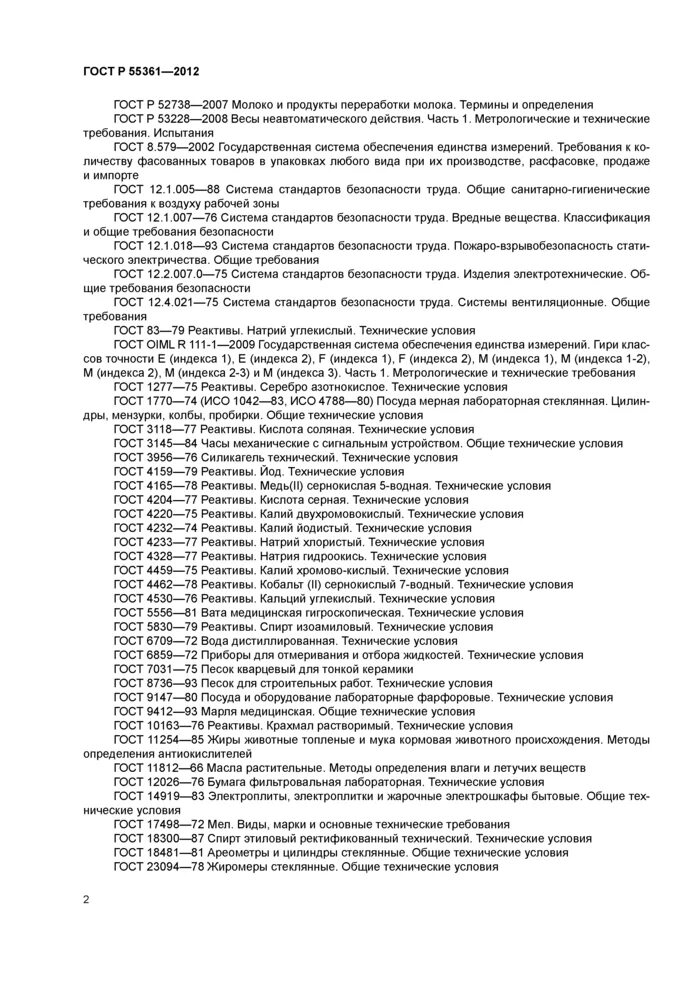 ГОСТ Р 55361—2012

ГОСТ Р 52738—2007 Молоко и продукты переработки молока. Термины и определения

ГОСТ Р 53228—2008 Весы неавтоматического действия. Часть 1. Метрологические и технические требования. Испытания

ГОСТ 8.579—2002 Государственная система обеспечения единства измерений. Требования к количеству фасованных товаров в упаковках любого вида при их производстве, расфасовке, продаже и импорте

ГОСТ 12.1.005—88 Система стандартов безопасности труда. Общие санитарно-гигиенические требования к воздуху рабочей зоны

ГОСТ 12.1.007—76 Система стандартов безопасности труда. Вредные вещества. Классификация и общие требования безопасности

ГОСТ 12.1.018—93 Система стандартов безопасности труда. Пожаро-взрывобезопасность статического электричества. Общие требования

ГОСТ 12.2.007.0—75 Система стандартов безопасности труда. Изделия электротехнические. Общие требования безопасности

ГОСТ 12.4.021—75 Система стандартов безопасности труда. Системы вентиляционные. Общие требования

ГОСТ 83—79 Реактивы. Натрий углекислый. Технические условия

ГОСТ OIML R 111-1—2009 Государственная система обеспечения единства измерений. Гири классов точности E (индекса 1), E (индекса 2), F (индекса 1), F (индекса 2), M (индекса 1), M (индекса 1-2), M (индекса 2), M (индекса 2-3) и M (индекса 3). Часть 1. Метрологические и технические требования

ГОСТ 1277—75 Реактивы. Серебро азотнокислое. Технические условия

ГОСТ 1770—74 (ИСО 1042—83, ИСО 4788—80) Посуда мерная лабораторная стеклянная. Цилиндры, мензурки, колбы, пробирки. Общие технические условия

ГОСТ 3118—77 Реактивы. Кислота соляная. Технические условия

ГОСТ 3145—84 Часы механические с сигнальным устройством. Общие технические условия

ГОСТ 3956—76 Силикагель технический. Технические условия

ГОСТ 4159—79 Реактивы. Йод. Технические условия

ГОСТ 4165—78 Реактивы. Медь(II) сернокислая 5-водная. Технические условия

ГОСТ 4204—77 Реактивы. Кислота серная. Технические условия

ГОСТ 4220—75 Реактивы. Калий двухромовокислый. Технические условия

ГОСТ 4232—74 Реактивы. Калий йодистый. Технические условия

ГОСТ 4233—77 Реактивы. Натрий хлористый. Технические условия

ГОСТ 4328—77 Реактивы. Натрия гидроокись. Технические условия

ГОСТ 4459—75 Реактивы. Калий хромово-кислый. Технические условия

ГОСТ 4462—78 Реактивы. Кобальт (II) сернокислый 7-водный. Технические условия

ГОСТ 4530—76 Реактивы. Кальций углекислый. Технические условия

ГОСТ 5556—81 Вата медицинская гигроскопическая. Технические условия

ГОСТ 5830—79 Реактивы. Спирт изоамиловый. Технические условия

ГОСТ 6709—72 Вода дистиллированная. Технические условия

ГОСТ 6859—72 Приборы для отмеривания и отбора жидкостей. Технические условия

ГОСТ 7031—75 Песок кварцевый для тонкой керамики

ГОСТ 8736—93 Песок для строительных работ. Технические условия

ГОСТ 9147—80 Посуда и оборудование лабораторные фарфоровые. Технические условия

ГОСТ 9412—93 Марля медицинская. Общие технические условия

ГОСТ 10163—76 Реактивы. Крахмал растворимый. Технические условия

ГОСТ 11254—85 Жиры животные топленые и мука кормовая животного происхождения. Методы определения антиокислителей

ГОСТ 11812—66 Масла растительные. Методы определения влаги и летучих веществ

ГОСТ 12026—76 Бумага фильтровальная лабораторная. Технические условия

ГОСТ 14919—83 Электроплиты, электроплитки и жарочные электрошкафы бытовые. Общие технические условия

ГОСТ 17498—72 Мел. Виды, марки и основные технические требования

ГОСТ 18300—87 Спирт этиловый ректификованный технический. Технические условия

ГОСТ 18481—81 Ареометры и цилиндры стеклянные. Общие технические условия

ГОСТ 23094—78 Жиромеры стеклянные. Общие технические условия

2